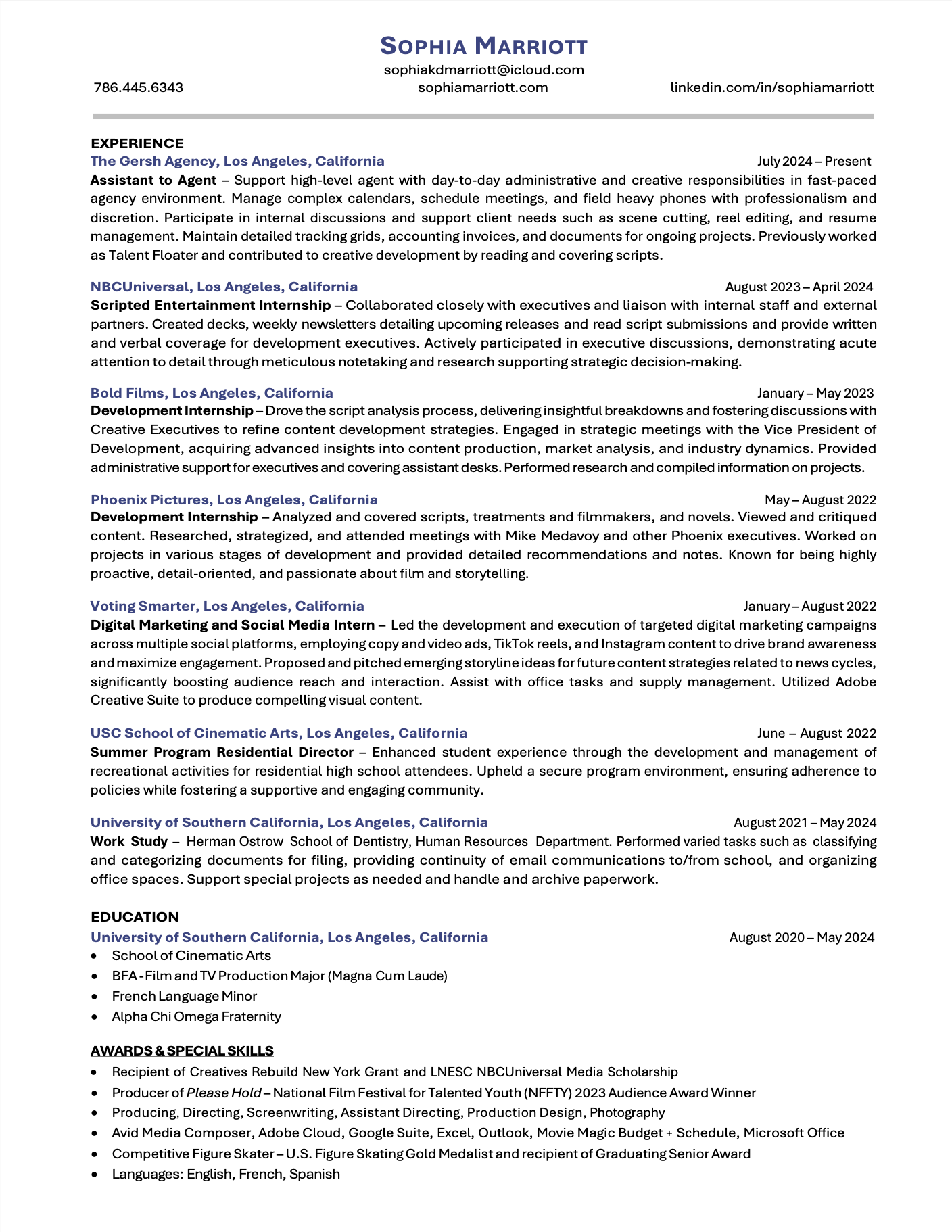 SOPHIA MARRIOTT
sophiakdmarriott@icloud.com
786.445.6343 sophiamarriott.com linkedin.com/in/sophiamarriott

EXPERIENCE
The Gersh Agency, Los Angeles, California July 2024 – Present
Assistant to Agent – Support high-level agent with day-to-day administrative and creative responsibilities in fast-paced agency environment. Manage complex calendars, schedule meetings, and field heavy phones with professionalism and discretion. Participate in internal discussions and support client needs such as scene cutting, reel editing, and resume management. Maintain detailed tracking grids, accounting invoices, and documents for ongoing projects. Previously worked as Talent Floater and contributed to creative development by reading and covering scripts.

NBCUniversal, Los Angeles, California August 2023 – April 2024
Scripted Entertainment Internship – Collaborated closely with executives and liaison with internal staff and external partners. Created decks, weekly newsletters detailing upcoming releases and read script submissions and provide written and verbal coverage for development executives. Actively participated in executive discussions, demonstrating acute attention to detail through meticulous notetaking and research supporting strategic decision-making.

Bold Films, Los Angeles, California January – May 2023
Development Internship – Drove the script analysis process, delivering insightful breakdowns and fostering discussions with Creative Executives to refine content development strategies. Engaged in strategic meetings with the Vice President of Development, acquiring advanced insights into content production, market analysis, and industry dynamics. Provided administrative support for executives and covering assistant desks. Performed research and compiled information on projects.

Phoenix Pictures, Los Angeles, California May – August 2022
Development Internship – Analyzed and covered scripts, treatments and filmmakers, and novels. Viewed and critiqued content. Researched, strategized, and attended meetings with Mike Medavoy and other Phoenix executives. Worked on projects in various stages of development and provided detailed recommendations and notes. Known for being highly proactive, detail-oriented, and passionate about film and storytelling.

Voting Smarter, Los Angeles, California January – August 2022
Digital Marketing and Social Media Intern – Led the development and execution of targeted digital marketing campaigns across multiple social platforms, employing copy and video ads, TikTok reels, and Instagram content to drive brand awareness and maximize engagement. Proposed and pitched emerging storyline ideas for future content strategies related to news cycles, significantly boosting audience reach and interaction. Assist with office tasks and supply management. Utilized Adobe Creative Suite to produce compelling visual content.

USC School of Cinematic Arts, Los Angeles, California June – August 2022
Summer Program Residential Director – Enhanced student experience through the development and management of recreational activities for residential high school attendees. Upheld a secure program environment, ensuring adherence to policies while fostering a supportive and engaging community.

University of Southern California, Los Angeles, California August 2021 – May 2024
Work Study – Herman Ostrow School of Dentistry, Human Resources Department. Performed varied tasks such as classifying and categorizing documents for filing, providing continuity of email communications to/from school, and organizing office spaces. Support special projects as needed and handle and archive paperwork.

EDUCATION
University of Southern California, Los Angeles, California August 2020 – May 2024
• School of Cinematic Arts
• BFA - Film and TV Production Major (Magna Cum Laude)
• French Language Minor
• Alpha Chi Omega Fraternity

AWARDS & SPECIAL SKILLS
• Recipient of Creatives Rebuild New York Grant and LNESC NBCUniversal Media Scholarship
• Producer of Please Hold – National Film Festival for Talented Youth (NFFTY) 2023 Audience Award Winner
• Producing, Directing, Screenwriting, Assistant Directing, Production Design, Photography
• Avid Media Composer, Adobe Cloud, Google Suite, Excel, Outlook, Movie Magic Budget + Schedule, Microsoft Office
• Competitive Figure Skater – U.S. Figure Skating Gold Medalist and recipient of Graduating Senior Award
• Languages: English, French, Spanish